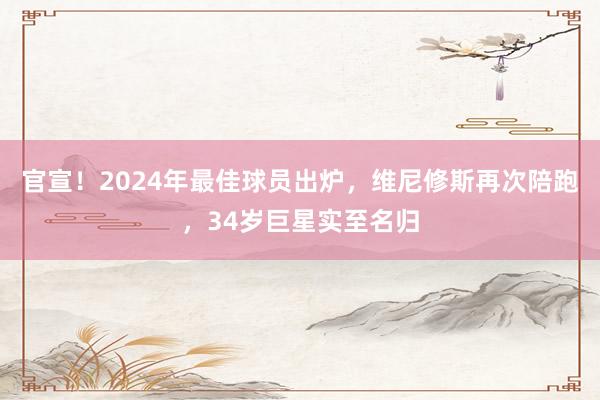 官宣！2024年最佳球员出炉，维尼修斯再次陪跑，34岁巨星实至名归